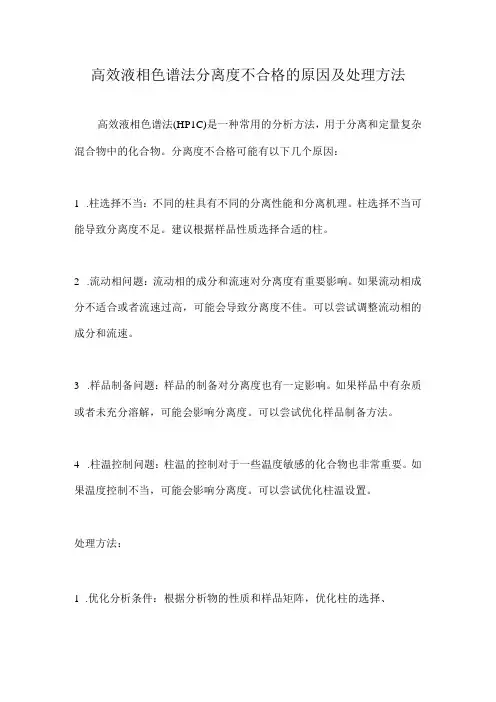 高效液相色谱法分离度不合格的原因及处理方法

高效液相色谱法(HP1C)是一种常用的分析方法，用于分离和定量复杂混合物中的化合物。分离度不合格可能有以下几个原因：

1 .柱选择不当：不同的柱具有不同的分离性能和分离机理。柱选择不当可能导致分离度不足。建议根据样品性质选择合适的柱。

2 .流动相问题：流动相的成分和流速对分离度有重要影响。如果流动相成分不适合或者流速过高，可能会导致分离度不佳。可以尝试调整流动相的成分和流速。

3 .样品制备问题：样品的制备对分离度也有一定影响。如果样品中有杂质或者未充分溶解，可能会影响分离度。可以尝试优化样品制备方法。

4 .柱温控制问题：柱温的控制对于一些温度敏感的化合物也非常重要。如果温度控制不当，可能会影响分离度。可以尝试优化柱温设置。

处理方法：

1 .优化分析条件：根据分析物的性质和样品矩阵，优化柱的选择、